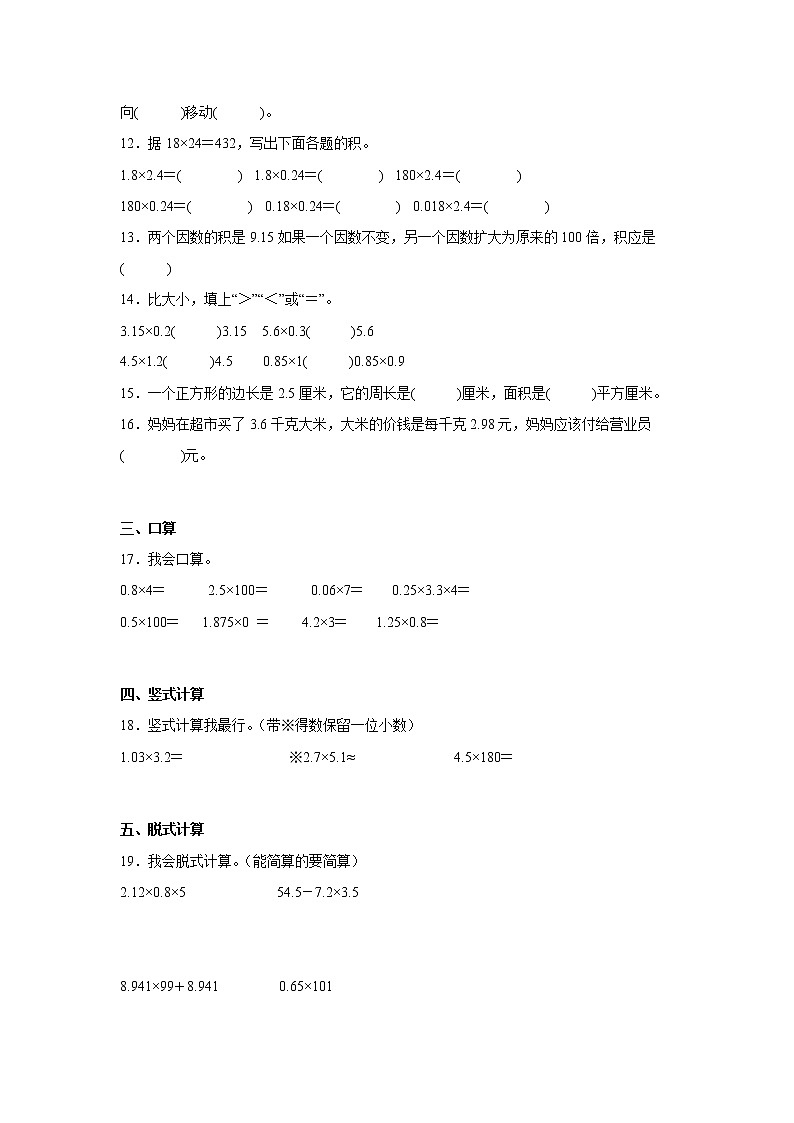 向(　　)移动(　　)。

12．据 18×24＝432，写出下面各题的积。

1.8×2.4＝(　　)　1.8×0.24＝(　　)　180×2.4＝(　　)

180×0.24＝(　　)　0.18×0.24＝(　　)　0.018×2.4＝(　　)

13．两个因数的积是 9.15 如果一个因数不变，另一个因数扩大为原来的 100 倍，积应是(　　)

14．比大小，填上“＞”“＜”或“＝”。

3.15×0.2(　　)3.15　5.6×0.3(　　)5.6

4.5×1.2(　　)4.5　0.85×1(　　)0.85×0.9

15．一个正方形的边长是 2.5 厘米，它的周长是(　　)厘米，面积是(　　)平方厘米。

16．妈妈在超市买了 3.6 千克大米，大米的价钱是每千克 2.98 元，妈妈应该付给营业员(　　)元。

三、口算

17．我会口算。

0.8×4＝　2.5×100＝　0.06×7＝　0.25×3.3×4＝

0.5×100＝　1.875×0 ＝　4.2×3＝　1.25×0.8＝

四、竖式计算

18．竖式计算我最行。(带※得数保留一位小数)

1.03×3.2＝　※2.7×5.1≈　4.5×180＝

五、脱式计算

19．我会脱式计算。(能简算的要简算)

2.12×0.8×5　54.5－7.2×3.5

8.941×99＋8.941　0.65×101